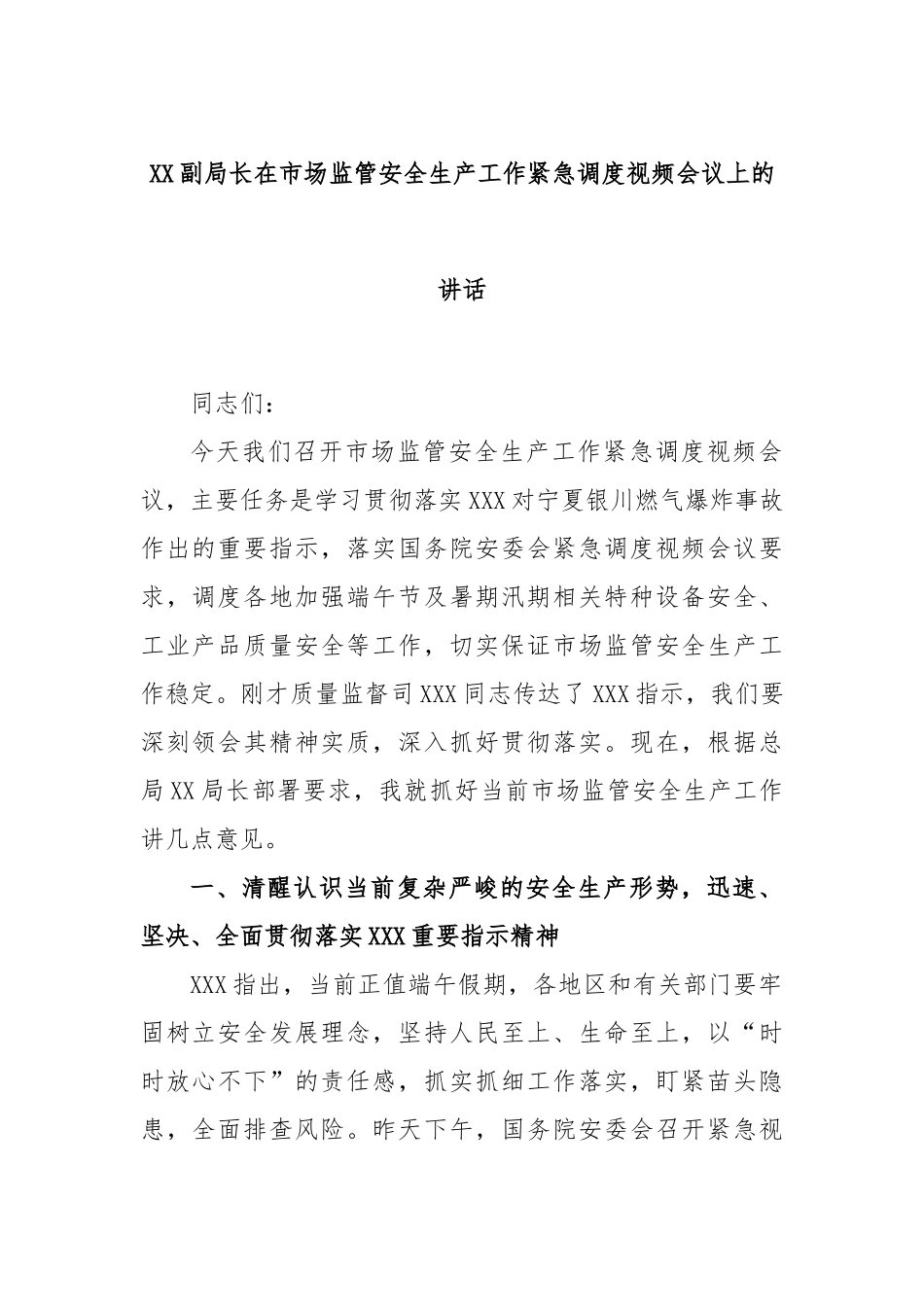 XX副局长在市场监管安全生产工作紧急调度视频会议上的

讲话

同志们：

今天我们召开市场监管安全生产工作紧急调度视频会议，主要任务是学习贯彻落实XXX对宁夏银川燃气爆炸事故作出的重要指示，落实国务院安委会紧急调度视频会议要求，调度各地加强端午节及暑期汛期相关特种设备安全、工业产品质量安全等工作，切实保证市场监管安全生产工作稳定。刚才质量监督司XXX同志传达了XXX指示，我们要深刻领会其精神实质，深入抓好贯彻落实。现在，根据总局XX局长部署要求，我就抓好当前市场监管安全生产工作讲几点意见。

一、清醒认识当前复杂严峻的安全生产形势，迅速、坚决、全面贯彻落实XXX重要指示精神

XXX指出，当前正值端午假期，各地区和有关部门要牢固树立安全发展理念，坚持人民至上、生命至上，以“时时放心不下”的责任感，抓实抓细工作落实，盯紧苗头隐患，全面排查风险。昨天下午，国务院安委会召开紧急视